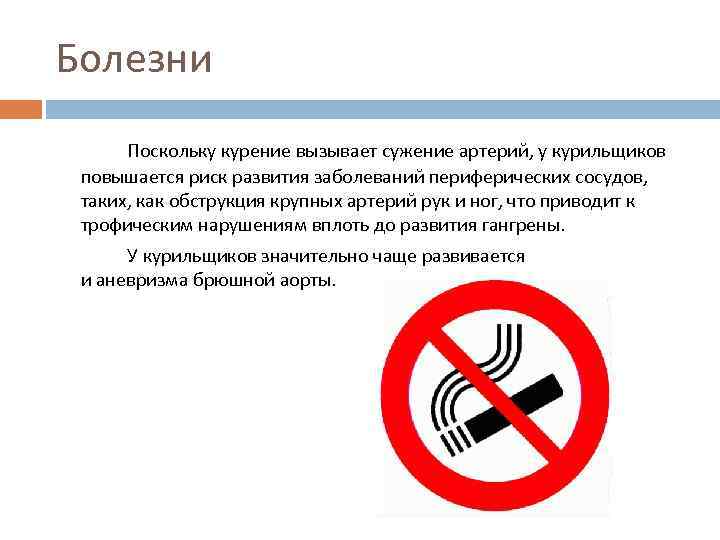 Болезни

Поскольку курение вызывает сужение артерий, у курильщиков повышается риск развития заболеваний периферических сосудов, таких, как обструкция крупных артерий рук и ног, что приводит к трофическим нарушениям вплоть до развития гангрены.

У курильщиков значительно чаще развивается и аневризма брюшной аорты.